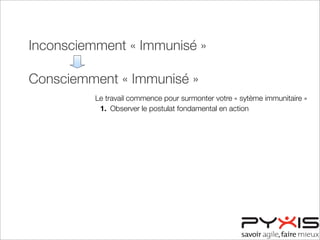 Inconsciemment « Immunisé »

Consciemment « Immunisé »

Le travail commence pour surmonter votre « sytème immunitaire »

1. Observer le postulat fondamental en action

PYXIS
savoir agile, faire mieux